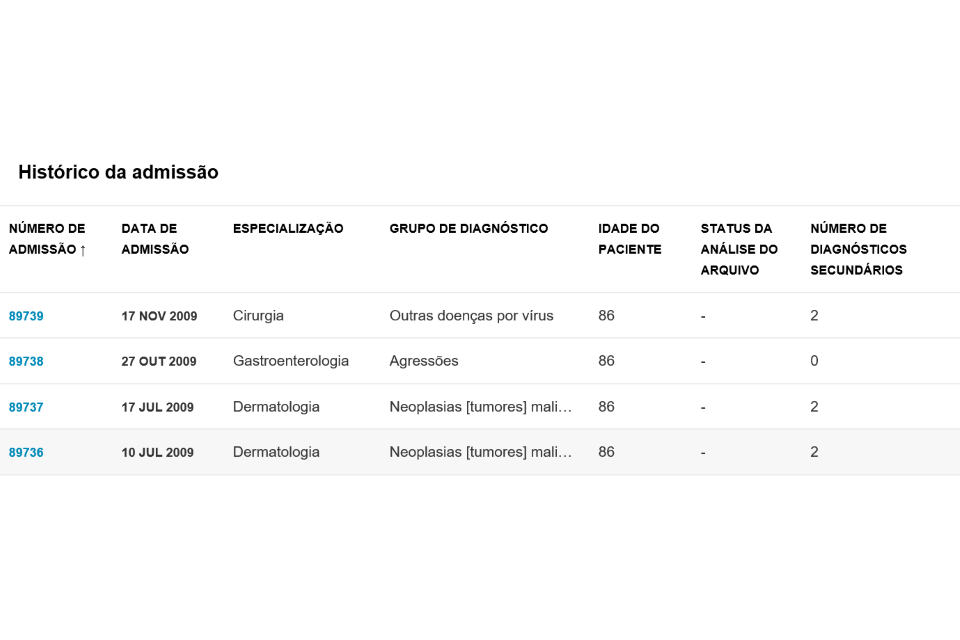 Histórico da admissão

| NÚMERO DE ADMISSÃO ↑ | DATA DE ADMISSÃO | ESPECIALIZAÇÃO | GRUPO DE DIAGNÓSTICO | IDADE DO PACIENTE | STATUS DA ANÁLISE DO ARQUIVO | NÚMERO DE DIAGNÓSTICOS SECUNDÁRIOS |
|---|---|---|---|---|---|---|
| 89739 | 17 NOV 2009 | Cirurgia | Outras doenças por vírus | 86 | - | 2 |
| 89738 | 27 OUT 2009 | Gastroenterologia | Agressões | 86 | - | 0 |
| 89737 | 17 JUL 2009 | Dermatologia | Neoplasias [tumores] mali… | 86 | - | 2 |
| 89736 | 10 JUL 2009 | Dermatologia | Neoplasias [tumores] mali… | 86 | - | 2 |